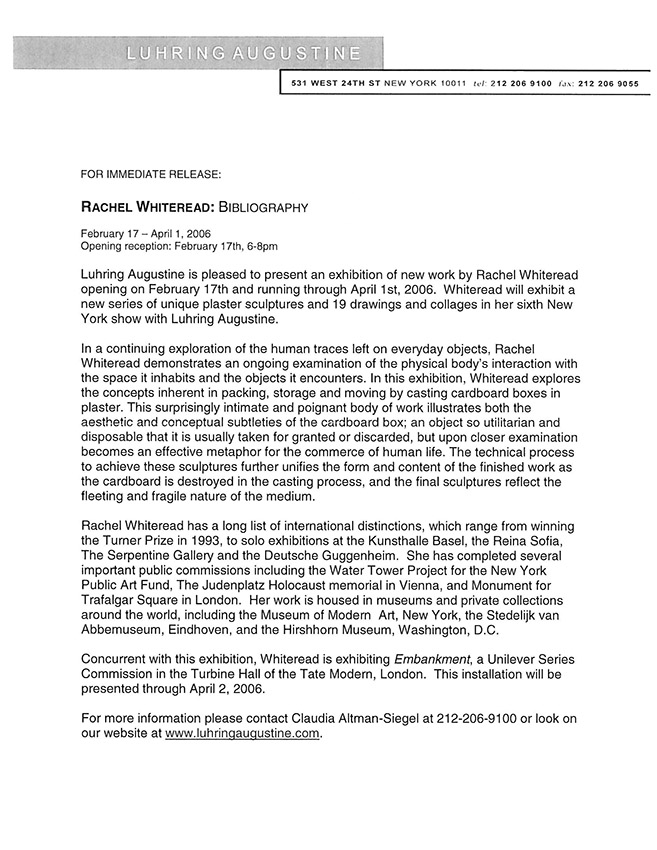 LUHRING AUGUSTINE

531 WEST 24TH ST NEW YORK 10011 tel: 212 206 9100 fax: 212 206 9055

FOR IMMEDIATE RELEASE:

RACHEL WHITEREAD: BIBLIOGRAPHY

February 17 – April 1, 2006
Opening reception: February 17th, 6-8pm

Luhring Augustine is pleased to present an exhibition of new work by Rachel Whiteread opening on February 17th and running through April 1st, 2006. Whiteread will exhibit a new series of unique plaster sculptures and 19 drawings and collages in her sixth New York show with Luhring Augustine.

In a continuing exploration of the human traces left on everyday objects, Rachel Whiteread demonstrates an ongoing examination of the physical body's interaction with the space it inhabits and the objects it encounters. In this exhibition, Whiteread explores the concepts inherent in packing, storage and moving by casting cardboard boxes in plaster. This surprisingly intimate and poignant body of work illustrates both the aesthetic and conceptual subtleties of the cardboard box; an object so utilitarian and disposable that it is usually taken for granted or discarded, but upon closer examination becomes an effective metaphor for the commerce of human life. The technical process to achieve these sculptures further unifies the form and content of the finished work as the cardboard is destroyed in the casting process, and the final sculptures reflect the fleeting and fragile nature of the medium.

Rachel Whiteread has a long list of international distinctions, which range from winning the Turner Prize in 1993, to solo exhibitions at the Kunsthalle Basel, the Reina Sofia, The Serpentine Gallery and the Deutsche Guggenheim. She has completed several important public commissions including the Water Tower Project for the New York Public Art Fund, The Judenplatz Holocaust memorial in Vienna, and Monument for Trafalgar Square in London. Her work is housed in museums and private collections around the world, including the Museum of Modern Art, New York, the Stedelijk van Abbemuseum, Eindhoven, and the Hirshhorn Museum, Washington, D.C.

Concurrent with this exhibition, Whiteread is exhibiting Embankment, a Unilever Series Commission in the Turbine Hall of the Tate Modern, London. This installation will be presented through April 2, 2006.

For more information please contact Claudia Altman-Siegel at 212-206-9100 or look on our website at www.luhringaugustine.com.